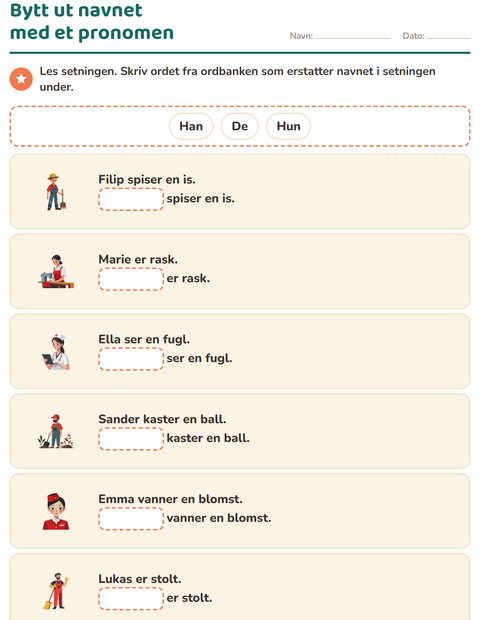 Bytt ut navnet med et pronomen

Navn: ____ Dato: ____

Les setningen. Skriv ordet fra ordbanken som erstatter navnet i setningen under.

Han De Hun

Filip spiser en is.
____ spiser en is.

Marie er rask.
____ er rask.

Ella ser en fugl.
____ ser en fugl.

Sander kaster en ball.
____ kaster en ball.

Emma vanner en blomst.
____ vanner en blomst.

Lukas er stolt.
____ er stolt.